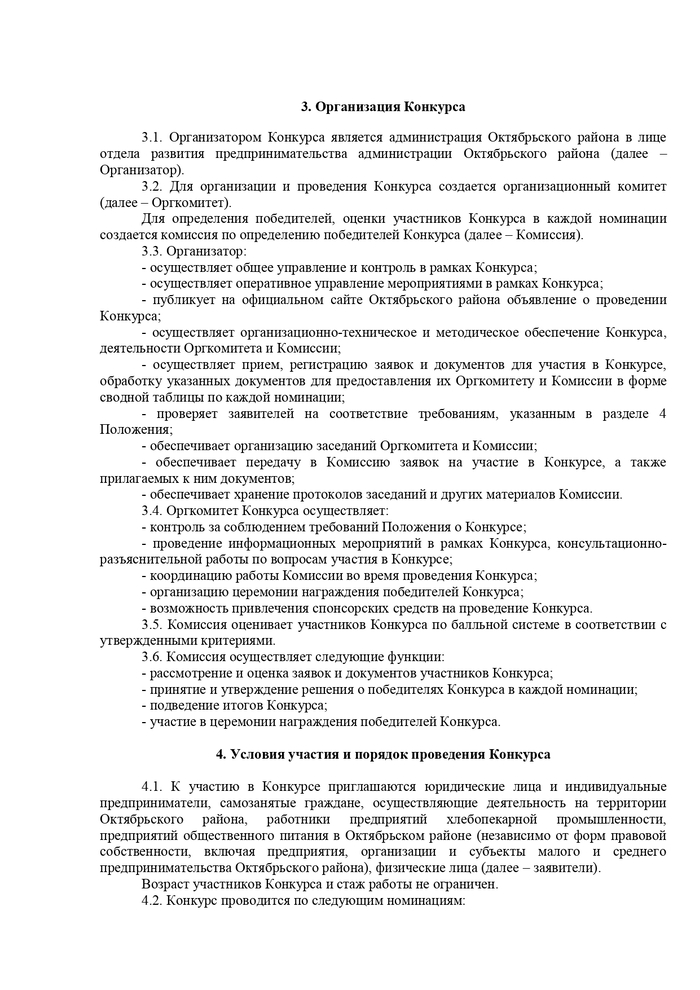 3. Организация Конкурса

3.1. Организатором Конкурса является администрация Октябрьского района в лице отдела развития предпринимательства администрации Октябрьского района (далее – Организатор).

3.2. Для организации и проведения Конкурса создается организационный комитет (далее – Оргкомитет).

Для определения победителей, оценки участников Конкурса в каждой номинации создается комиссия по определению победителей Конкурса (далее – Комиссия).

3.3. Организатор:

- осуществляет общее управление и контроль в рамках Конкурса;

- осуществляет оперативное управление мероприятиями в рамках Конкурса;

- публикует на официальном сайте Октябрьского района объявление о проведении Конкурса;

- осуществляет организационно-техническое и методическое обеспечение Конкурса, деятельности Оргкомитета и Комиссии;

- осуществляет прием, регистрацию заявок и документов для участия в Конкурсе, обработку указанных документов для предоставления их Оргкомитету и Комиссии в форме сводной таблицы по каждой номинации;

- проверяет заявителей на соответствие требованиям, указанным в разделе 4 Положения;

- обеспечивает организацию заседаний Оргкомитета и Комиссии;

- обеспечивает передачу в Комиссию заявок на участие в Конкурсе, а также прилагаемых к ним документов;

- обеспечивает хранение протоколов заседаний и других материалов Комиссии.

3.4. Оргкомитет Конкурса осуществляет:

- контроль за соблюдением требований Положения о Конкурсе;

- проведение информационных мероприятий в рамках Конкурса, консультационно-разъяснительной работы по вопросам участия в Конкурсе;

- координацию работы Комиссии во время проведения Конкурса;

- организацию церемонии награждения победителей Конкурса;

- возможность привлечения спонсорских средств на проведение Конкурса.

3.5. Комиссия оценивает участников Конкурса по балльной системе в соответствии с утвержденными критериями.

3.6. Комиссия осуществляет следующие функции:

- рассмотрение и оценка заявок и документов участников Конкурса;

- принятие и утверждение решения о победителях Конкурса в каждой номинации;

- подведение итогов Конкурса;

- участие в церемонии награждения победителей Конкурса.

4. Условия участия и порядок проведения Конкурса

4.1. К участию в Конкурсе приглашаются юридические лица и индивидуальные предприниматели, самозанятые граждане, осуществляющие деятельность на территории Октябрьского района, работники предприятий хлебопекарной промышленности, предприятий общественного питания в Октябрьском районе (независимо от форм правовой собственности, включая предприятия, организации и субъекты малого и среднего предпринимательства Октябрьского района), физические лица (далее – заявители).

Возраст участников Конкурса и стаж работы не ограничен.

4.2. Конкурс проводится по следующим номинациям: